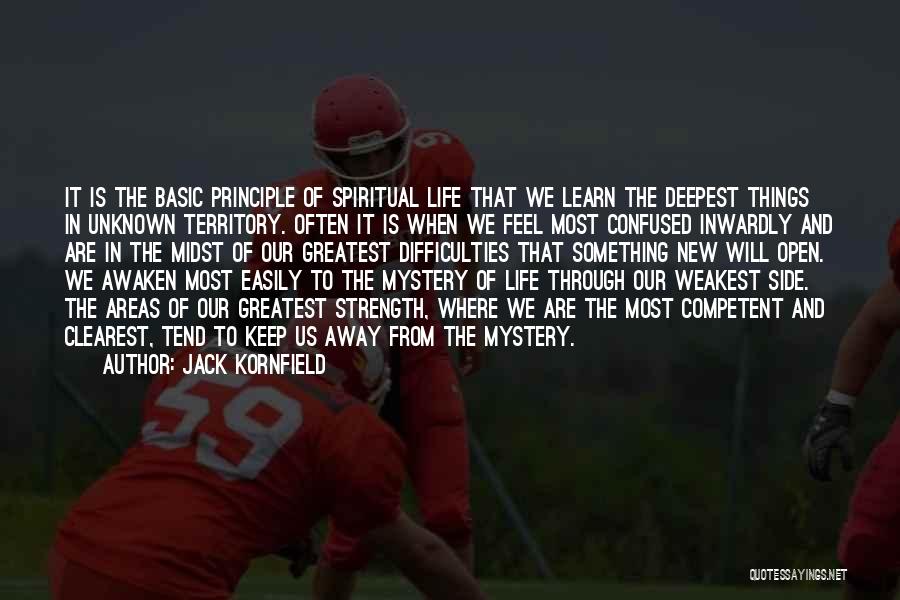 IT IS THE BASIC PRINCIPLE OF SPIRITUAL LIFE THAT WE LEARN THE DEEPEST THINGS IN UNKNOWN TERRITORY. OFTEN IT IS WHEN WE FEEL MOST CONFUSED INWARDLY AND ARE IN THE MIDST OF OUR GREATEST DIFFICULTIES THAT SOMETHING NEW WILL OPEN. WE AWAKEN MOST EASILY TO THE MYSTERY OF LIFE THROUGH OUR WEAKEST SIDE. THE AREAS OF OUR GREATEST STRENGTH, WHERE WE ARE THE MOST COMPETENT AND CLEAREST, TEND TO KEEP US AWAY FROM THE MYSTERY.

AUTHOR: JACK KORNFIELD

59

QUOTESSAYINGS.NET